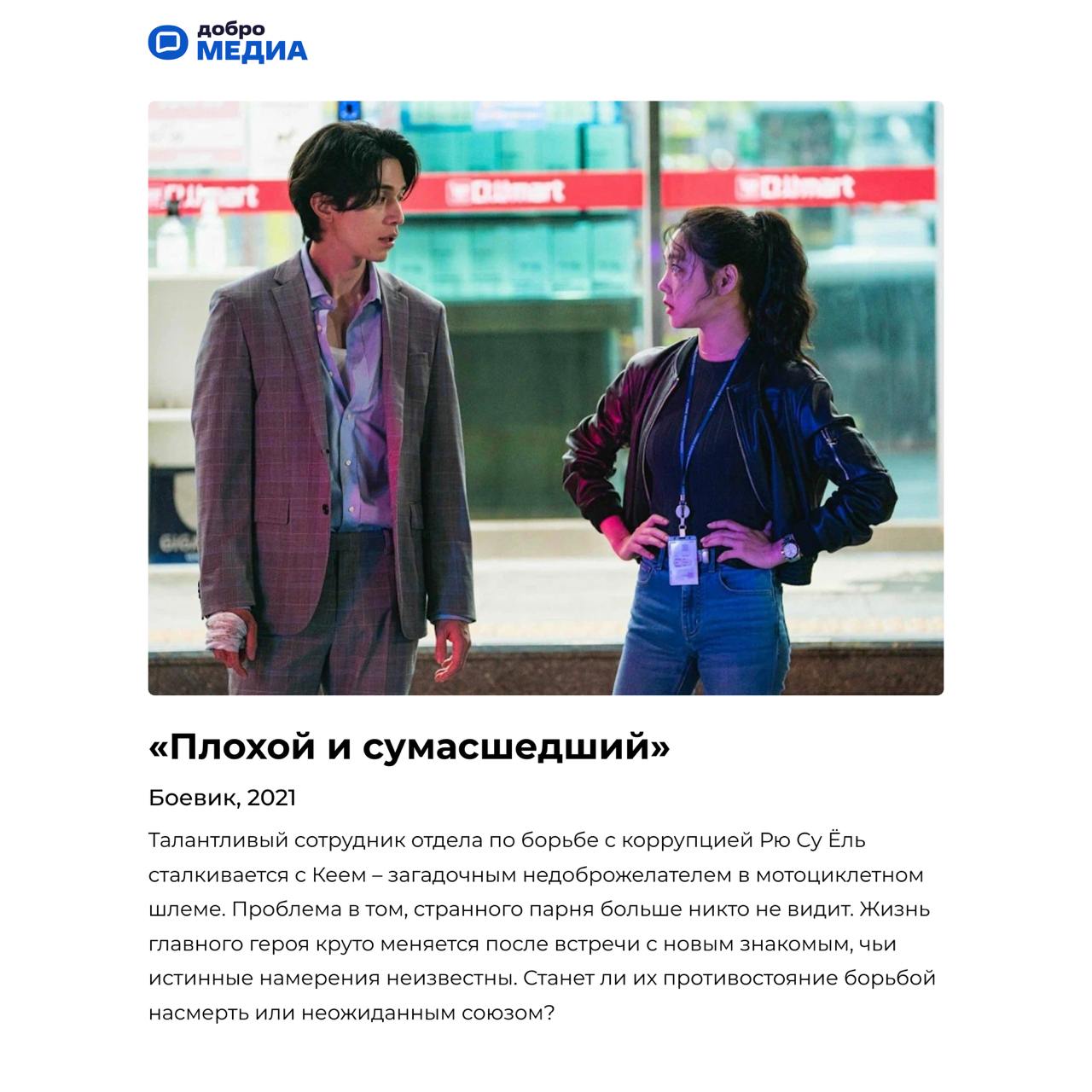 добро
МЕДИА

D.Umart D.Umart D.Umart

«Плохой и сумасшедший»

Боевик, 2021

Талантливый сотрудник отдела по борьбе с коррупцией Рю Су Ёль сталкивается с Кеем – загадочным недоброжелателем в мотоциклетном шлеме. Проблема в том, странного парня больше никто не видит. Жизнь главного героя круто меняется после встречи с новым знакомым, чьи истинные намерения неизвестны. Станет ли их противостояние борьбой насмерть или неожиданным союзом?